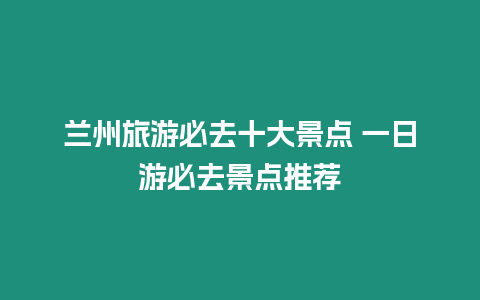 兰州旅游必去十大景点 一日游必去景点推荐